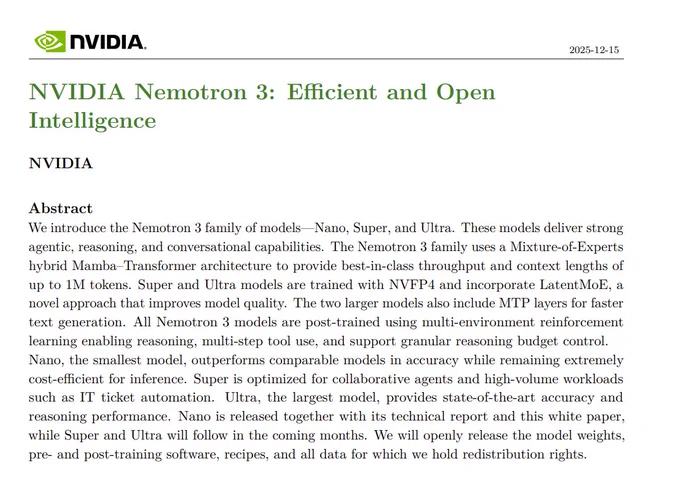 NVIDIA.

2025-12-15

NVIDIA Nemotron 3: Efficient and Open Intelligence

NVIDIA

Abstract
We introduce the Nemotron 3 family of models—Nano, Super, and Ultra. These models deliver strong agentic, reasoning, and conversational capabilities. The Nemotron 3 family uses a Mixture-of-Experts hybrid Mamba–Transformer architecture to provide best-in-class throughput and context lengths of up to 1M tokens. Super and Ultra models are trained with NVFP4 and incorporate LatentMoE, a novel approach that improves model quality. The two larger models also include MTP layers for faster text generation. All Nemotron 3 models are post-trained using multi-environment reinforcement learning enabling reasoning, multi-step tool use, and support granular reasoning budget control. Nano, the smallest model, outperforms comparable models in accuracy while remaining extremely cost-efficient for inference. Super is optimized for collaborative agents and high-volume workloads such as IT ticket automation. Ultra, the largest model, provides state-of-the-art accuracy and reasoning performance. Nano is released together with its technical report and this white paper, while Super and Ultra will follow in the coming months. We will openly release the model weights, pre- and post-training software, recipes, and all data for which we hold redistribution rights.